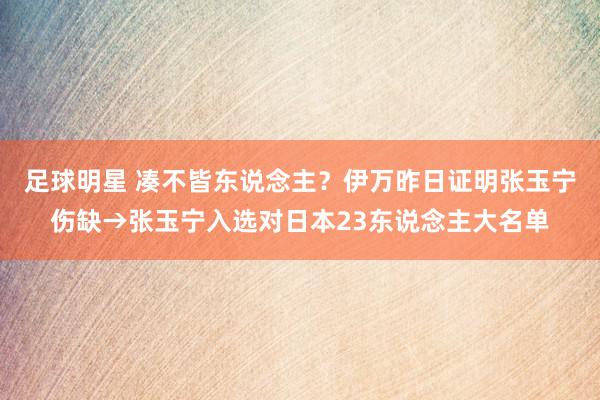 足球明星 凑不皆东说念主？伊万昨日证明张玉宁伤缺→张玉宁入选对日本23东说念主大名单